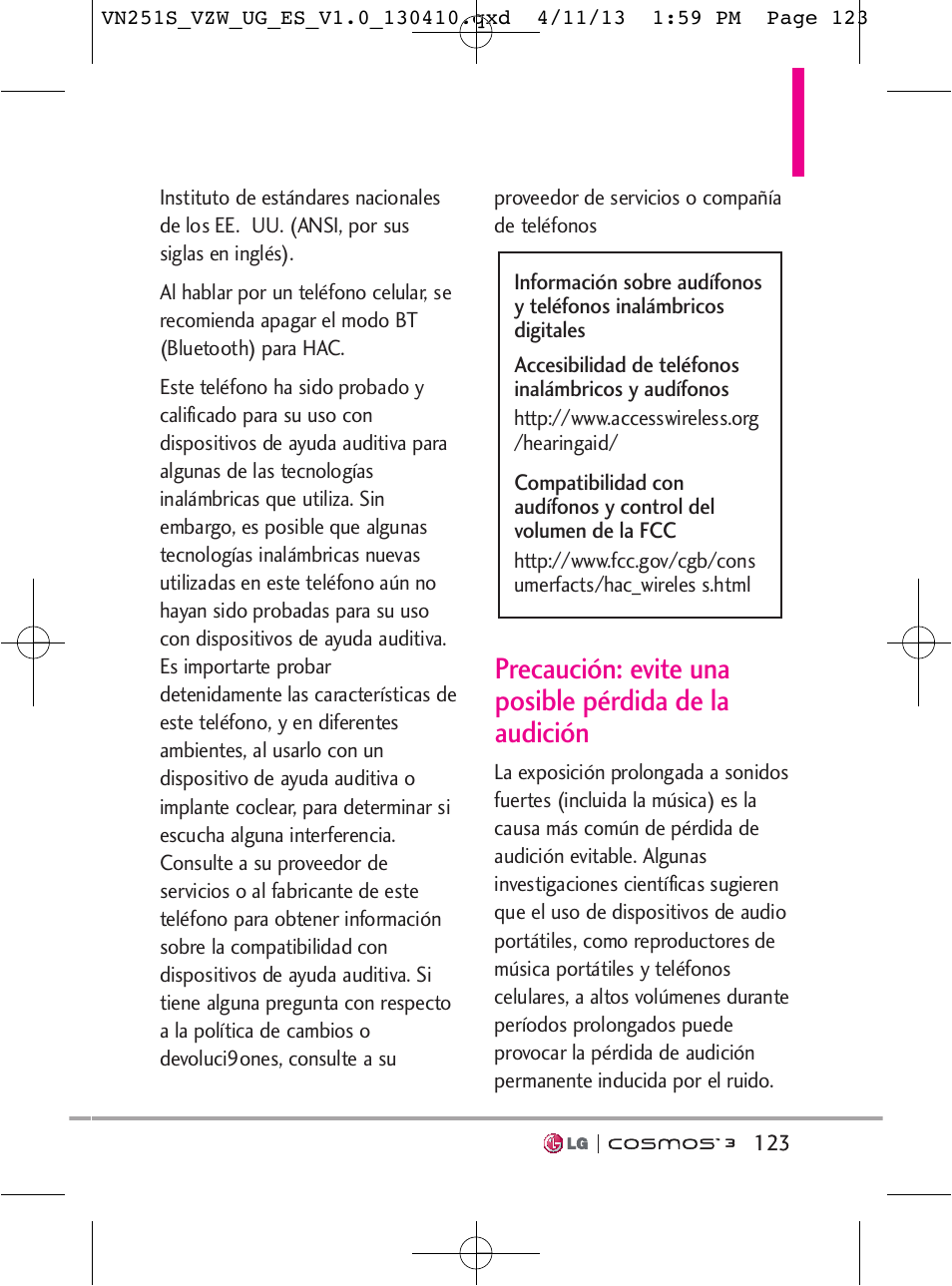 VN251S_VZW_UG_ES_V1.0_130410.qxd 4/11/13 1:59 PM Page 123

Instituto de estándares nacionales de los EE. UU. (ANSI, por sus siglas en inglés).

Al hablar por un teléfono celular, se recomienda apagar el modo BT (Bluetooth) para HAC.

Este teléfono ha sido probado y calificado para su uso con dispositivos de ayuda auditiva para algunas de las tecnologías inalámbricas que utiliza. Sin embargo, es posible que algunas tecnologías inalámbricas nuevas utilizadas en este teléfono aún no hayan sido probadas para su uso con dispositivos de ayuda auditiva. Es importarte probar detenidamente las características de este teléfono, y en diferentes ambientes, al usarlo con un dispositivo de ayuda auditiva o implante coclear, para determinar si escucha alguna interferencia. Consulte a su proveedor de servicios o al fabricante de este teléfono para obtener información sobre la compatibilidad con dispositivos de ayuda auditiva. Si tiene alguna pregunta con respecto a la política de cambios o devoluci9ones, consulte a su proveedor de servicios o compañía de teléfonos

Información sobre audífonos y teléfonos inalámbricos digitales

Accesibilidad de teléfonos inalámbricos y audífonos
http://www.accesswireless.org/hearingaid/

Compatibilidad con audífonos y control del volumen de la FCC
http://www.fcc.gov/cgb/consumerfacts/hac_wireles s.html

Precaución: evite una posible pérdida de la audición

La exposición prolongada a sonidos fuertes (incluida la música) es la causa más común de pérdida de audición evitable. Algunas investigaciones científicas sugieren que el uso de dispositivos de audio portátiles, como reproductores de música portátiles y teléfonos celulares, a altos volúmenes durante períodos prolongados puede provocar la pérdida de audición permanente inducida por el ruido.

LG | cosmos 3 123